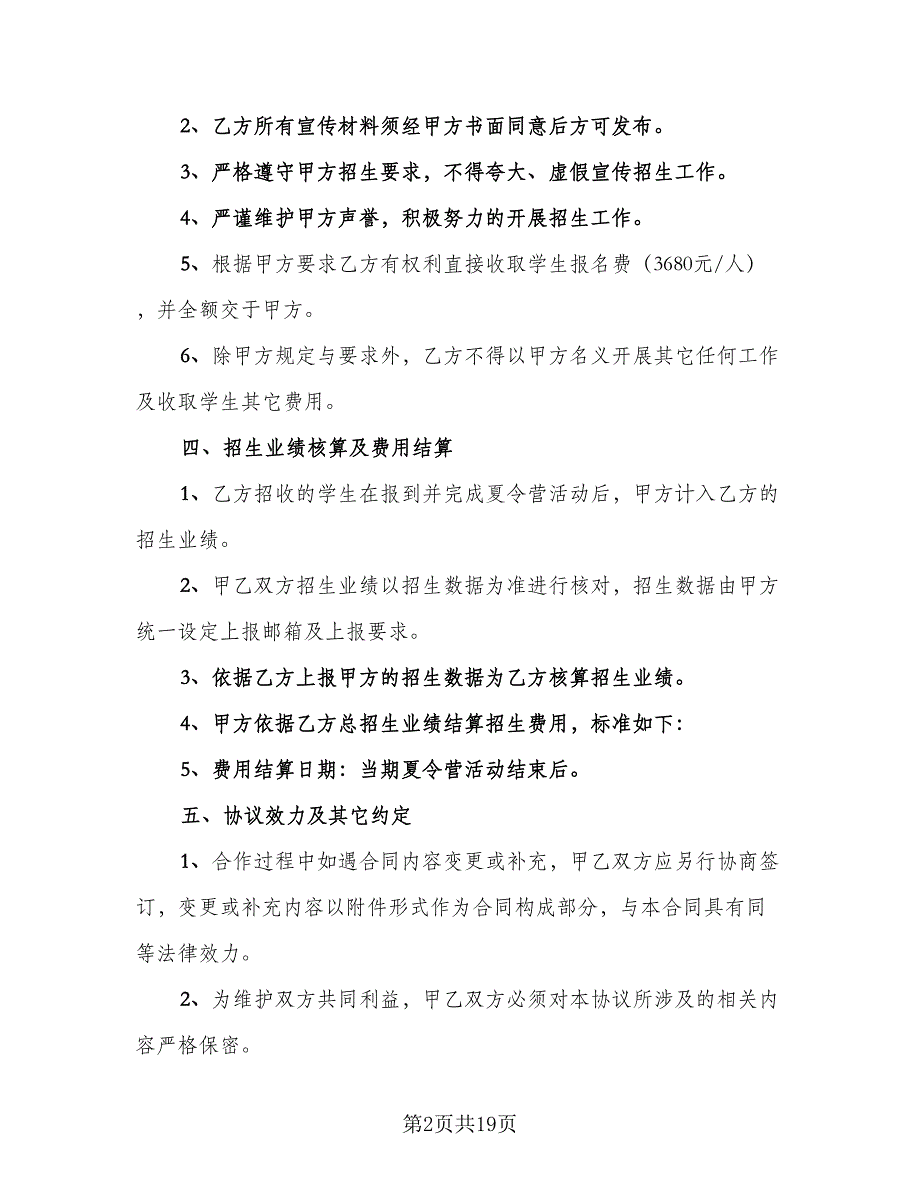 2、乙方所有宣传材料须经甲方书面同意后方可发布。

3、严格遵守甲方招生要求，不得夸大、虚假宣传招生工作。

4、严谨维护甲方声誉，积极努力的开展招生工作。

5、根据甲方要求乙方有权利直接收取学生报名费（3680元/人），并全额交于甲方。

6、除甲方规定与要求外，乙方不得以甲方名义开展其它任何工作及收取学生其它费用。

四、招生业绩核算及费用结算

1、乙方招收的学生在报到并完成夏令营活动后，甲方计入乙方的招生业绩。

2、甲乙双方招生业绩以招生数据为准进行核对，招生数据由甲方统一设定上报邮箱及上报要求。

3、依据乙方上报甲方的招生数据为乙方核算招生业绩。

4、甲方依据乙方总招生业绩结算招生费用，标准如下:

5、费用结算日期：当期夏令营活动结束后。

五、协议效力及其它约定

1、合作过程中如遇合同内容变更或补充，甲乙双方应另行协商签订，变更或补充内容以附件形式作为合同构成部分，与本合同具有同等法律效力。

2、为维护双方共同利益，甲乙双方必须对本协议所涉及的相关内容严格保密。

第2页共19页